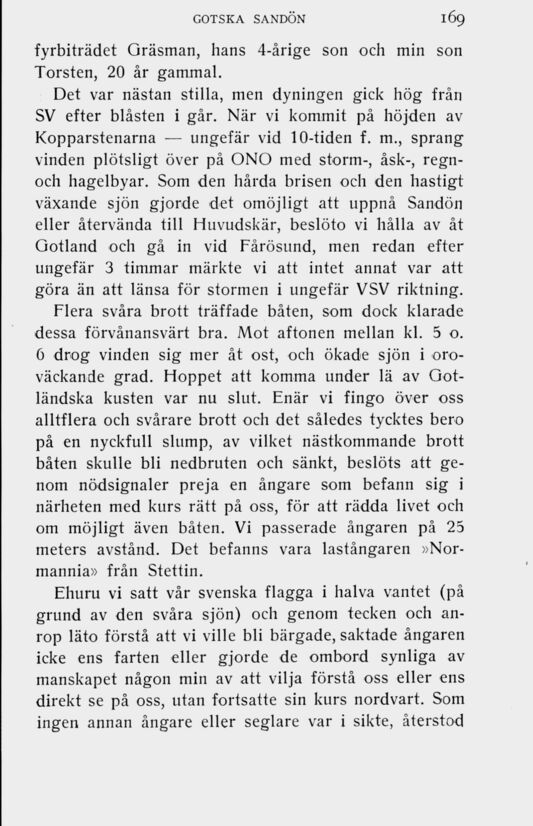 GOTSKA SANDÖN 169

fyrbiträdet Gräsman, hans 4-årige son och min son Torsten, 20 år gammal.

Det var nästan stilla, men dyningen gick hög från SV efter blåsten i går. När vi kommit på höjden av Kopparstenarna — ungefär vid 10-tiden f. m., sprang vinden plötsligt över på ONO med storm-, åsk-, regn- och hagelbyar. Som den hårda brisen och den hastigt växande sjön gjorde det omöjligt att uppnå Sandön eller återvända till Huvudskär, beslöto vi hålla av åt Gotland och gå in vid Fårösund, men redan efter ungefär 3 timmar märkte vi att intet annat var att göra än att länsa för stormen i ungefär VSV riktning.

Flera svåra brott träffade båten, som dock klarade dessa förvånansvärt bra. Mot aftonen mellan kl. 5 o. 6 drog vinden sig mer åt ost, och ökade sjön i oroväckande grad. Hoppet att komma under lä av Gotländska kusten var nu slut. Enär vi fingo över oss alltflera och svårare brott och det således tycktes bero på en nyckfull slump, av vilket nästkommande brott båten skulle bli nedbruten och sänkt, beslöts att genom nödsignaler preja en ångare som befann sig i närheten med kurs rätt på oss, för att rädda livet och om möjligt även båten. Vi passerade ångaren på 25 meters avstånd. Det befanns vara lastångaren »Normannia» från Stettin.

Ehuru vi satt vår svenska flagga i halva vantet (på grund av den svåra sjön) och genom tecken och anrop läto förstå att vi ville bli bärgade, saktade ångaren icke ens farten eller gjorde de ombord synliga av manskapet någon min av att vilja förstå oss eller ens direkt se på oss, utan fortsatte sin kurs nordvart. Som ingen annan ångare eller seglare var i sikte, återstod